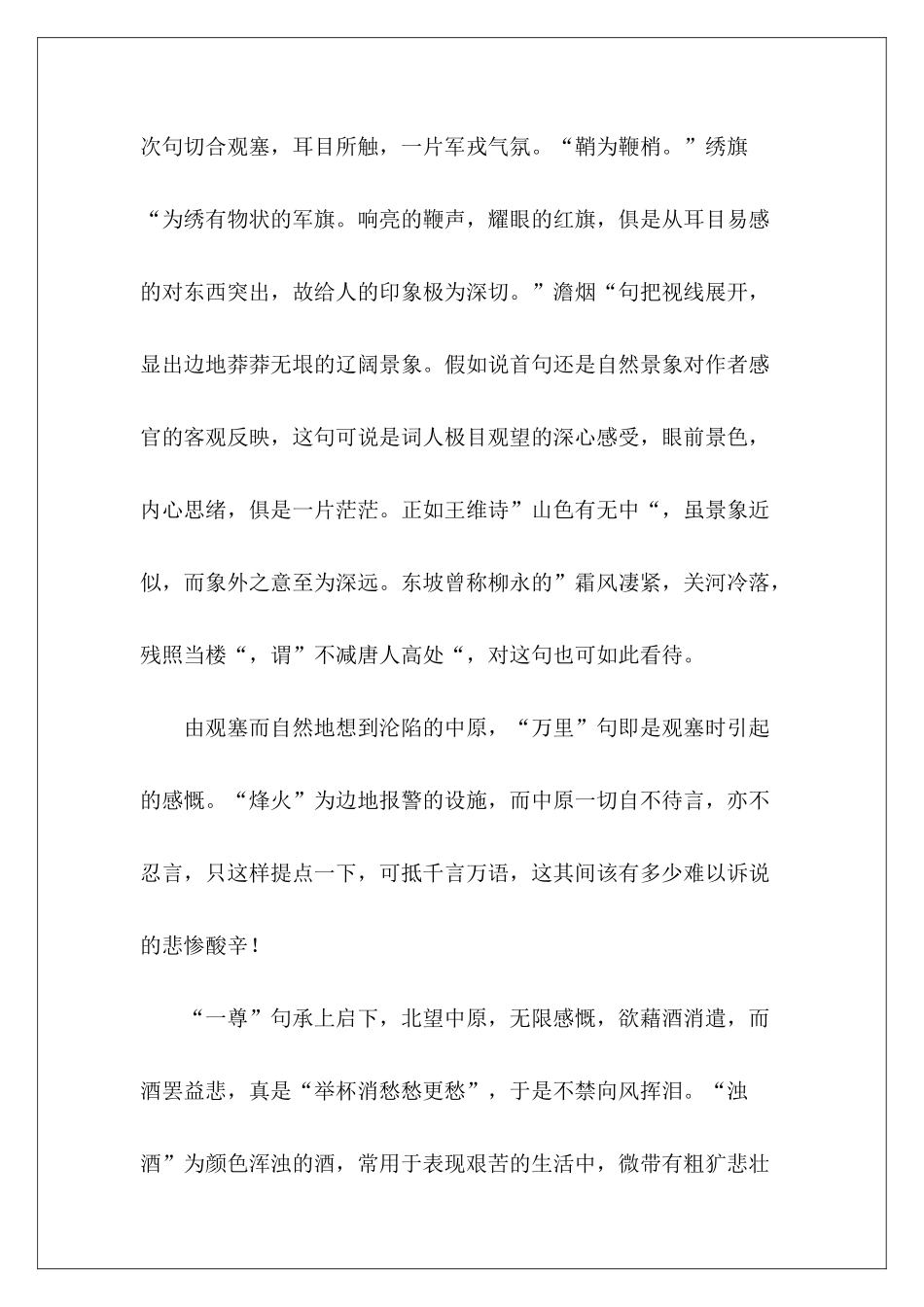 次句切合观塞，耳目所触，一片军戎气氛。“鞘为鞭梢。”绣旗“为绣有物状的军旗。响亮的鞭声，耀眼的红旗，俱是从耳目易感的对东西突出，故给人的印象极为深切。”澹烟“句把视线展开，显出边地莽莽无垠的辽阔景象。假如说首句还是自然景象对作者感官的客观反映，这句可说是词人极目观望的深心感受，眼前景色，内心思绪，俱是一片茫茫。正如王维诗”山色有无中“，虽景象近似，而象外之意至为深远。东坡曾称柳永的”霜风凄紧，关河冷落，残照当楼“，谓”不减唐人高处“，对这句也可如此看待。

由观塞而自然地想到沦陷的中原，“万里”句即是观塞时引起的感慨。“烽火”为边地报警的设施，而中原一切自不待言，亦不忍言，只这样提点一下，可抵千言万语，这其间该有多少难以诉说的悲惨酸辛！

“一尊”句承上启下，北望中原，无限感慨，欲藉酒消遣，而酒罢益悲，真是“举杯消愁愁更愁”，于是不禁向风挥泪。“浊酒”为颜色浑浊的酒，常用于表现艰苦的生活中，微带有粗犷悲壮